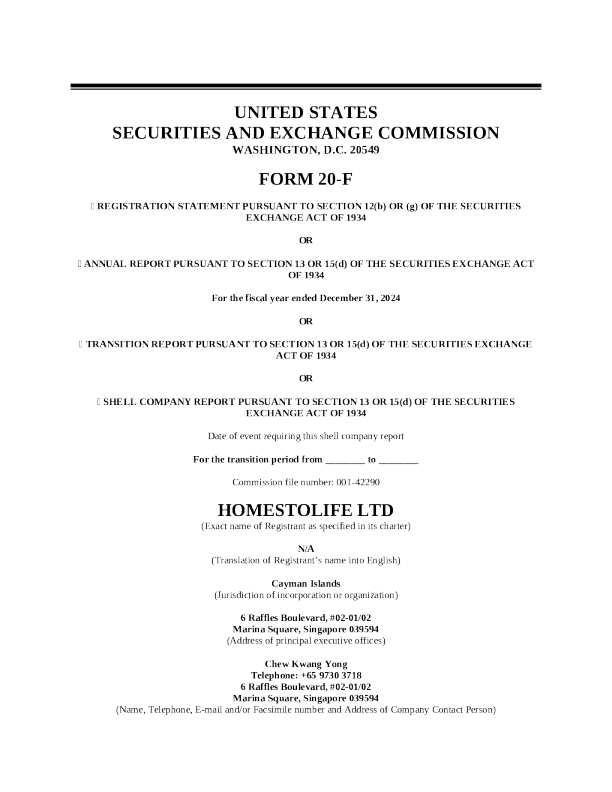 UNITED STATES
SECURITIES AND EXCHANGE COMMISSION
WASHINGTON, D.C. 20549

FORM 20-F

☐ REGISTRATION STATEMENT PURSUANT TO SECTION 12(b) OR (g) OF THE SECURITIES EXCHANGE ACT OF 1934

OR

☐ ANNUAL REPORT PURSUANT TO SECTION 13 OR 15(d) OF THE SECURITIES EXCHANGE ACT OF 1934

For the fiscal year ended December 31, 2024

OR

☐ TRANSITION REPORT PURSUANT TO SECTION 13 OR 15(d) OF THE SECURITIES EXCHANGE ACT OF 1934

OR

☐ SHELL COMPANY REPORT PURSUANT TO SECTION 13 OR 15(d) OF THE SECURITIES EXCHANGE ACT OF 1934

Date of event requiring this shell company report

For the transition period from ________ to ________

Commission file number: 001-42290

HOMESTOLIFE LTD
(Exact name of Registrant as specified in its charter)

N/A
(Translation of Registrant's name into English)

Cayman Islands
(Jurisdiction of incorporation or organization)

6 Raffles Boulevard, #02-01/02
Marina Square, Singapore 039594
(Address of principal executive offices)

Chew Kwang Yong
Telephone: +65 9730 3718
6 Raffles Boulevard, #02-01/02
Marina Square, Singapore 039594
(Name, Telephone, E-mail and/or Facsimile number and Address of Company Contact Person)